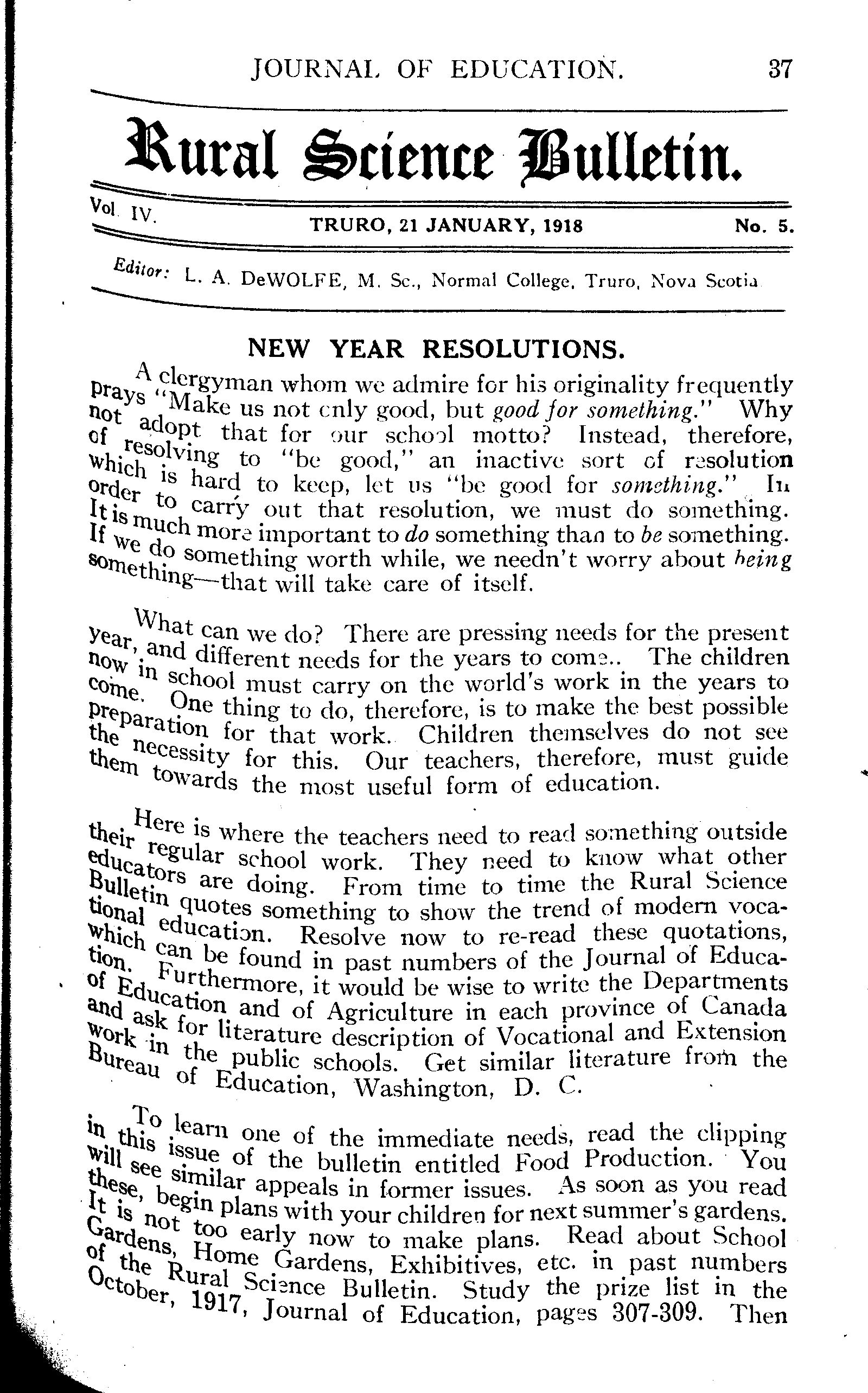 JOURNAL OF EDUCATION. 37

Rural Science Bulletin.

Vol. IV. TRURO, 21 JANUARY, 1918 No. 5.

Editor: L. A. DeWOLFE, M. Sc., Normal College, Truro, Nova Scotia

NEW YEAR RESOLUTIONS.

A clergyman whom we admire for his originality frequently prays "Make us not only good, but good for something." Why not adopt that for our school motto? Instead, therefore, of resolving to "be good," an inactive sort of resolution which is hard to keep, let us "be good for something." In order to carry out that resolution, we must do something. It is much more important to do something than to be something. If we do something worth while, we needn't worry about being something—that will take care of itself.

What can we do? There are pressing needs for the present year, and different needs for the years to come.. The children now in school must carry on the world's work in the years to come. One thing to do, therefore, is to make the best possible preparation for that work. Children themselves do not see the necessity for this. Our teachers, therefore, must guide them towards the most useful form of education.

Here is where the teachers need to read something outside their regular school work. They need to know what other educators are doing. From time to time the Rural Science Bulletin quotes something to show the trend of modern vocational education. Resolve now to re-read these quotations, which can be found in past numbers of the Journal of Education. Furthermore, it would be wise to write the Departments of Education and of Agriculture in each province of Canada and ask for literature description of Vocational and Extension work in the public schools. Get similar literature from the Bureau of Education, Washington, D. C.

To learn one of the immediate needs, read the clipping in this issue of the bulletin entitled Food Production. You will see similar appeals in former issues. As soon as you read these, begin plans with your children for next summer's gardens. It is not too early now to make plans. Read about School Gardens, Home Gardens, Exhibitives, etc. in past numbers of the Rural Science Bulletin. Study the prize list in the October, 1917, Journal of Education, pages 307-309. Then